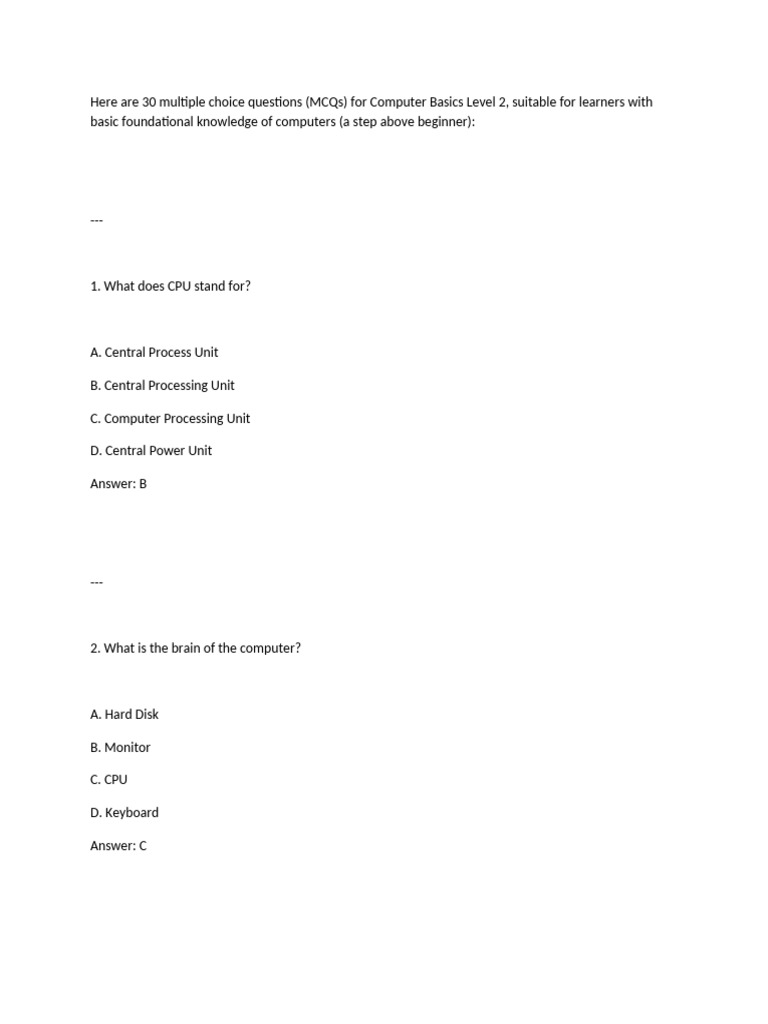 Here are 30 multiple choice questions (MCQs) for Computer Basics Level 2, suitable for learners with basic foundational knowledge of computers (a step above beginner):

---

1. What does CPU stand for?

A. Central Process Unit

B. Central Processing Unit

C. Computer Processing Unit

D. Central Power Unit

Answer: B

---

2. What is the brain of the computer?

A. Hard Disk

B. Monitor

C. CPU

D. Keyboard

Answer: C